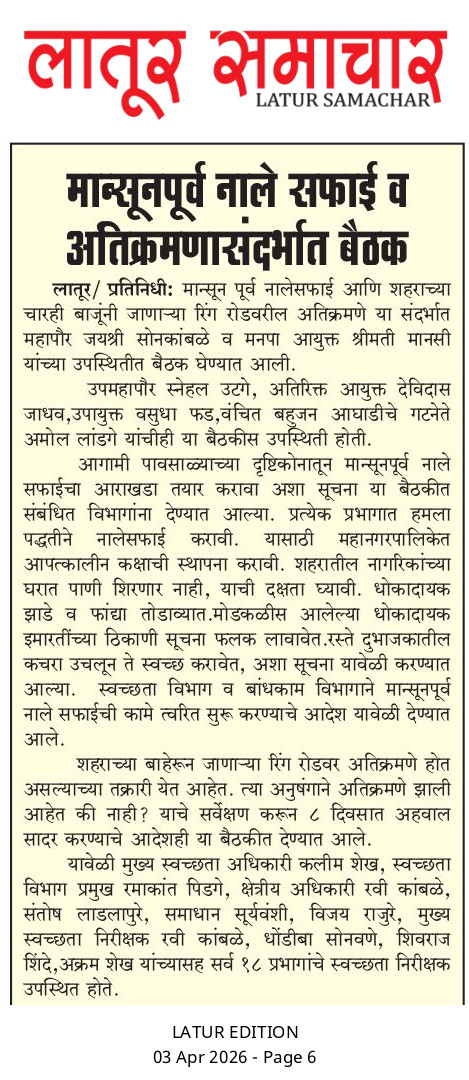 लातूर समाचार
LATUR SAMACHAR

मान्सूनपूर्व नाले सफाई व अतिक्रमणासंदर्भात बैठक

लातूर/ प्रतिनिधी: मान्सून पूर्व नालेसफाई आणि शहराच्या चारही बाजूंनी जाणाऱ्या रिंग रोडवरील अतिक्रमणे या संदर्भात महापौर जयश्री सोनकांबळे व मनपा आयुक्त श्रीमती मानसी यांच्या उपस्थितीत बैठक घेण्यात आली.

उपमहापौर स्नेहल उटगे, अतिरिक्त आयुक्त देविदास जाधव,उपायुक्त वसुधा फड,वंचित बहुजन आघाडीचे गटनेते अमोल लांडगे यांचीही या बैठकीस उपस्थिती होती.

आगामी पावसाळ्याच्या दृष्टिकोनातून मान्सूनपूर्व नाले सफाईचा आराखडा तयार करावा अशा सूचना या बैठकीत संबंधित विभागांना देण्यात आल्या. प्रत्येक प्रभागात हमला पद्धतीने नालेसफाई करावी. यासाठी महानगरपालिकेत आपत्कालीन कक्षाची स्थापना करावी. शहरातील नागरिकांच्या घरात पाणी शिरणार नाही, याची दक्षता घ्यावी. धोकादायक झाडे व फांद्या तोडाव्यात.मोडकळीस आलेल्या धोकादायक इमारतींच्या ठिकाणी सूचना फलक लावावेत.रस्ते दुभाजकातील कचरा उचलून ते स्वच्छ करावेत, अशा सूचना यावेळी करण्यात आल्या. स्वच्छता विभाग व बांधकाम विभागाने मान्सूनपूर्व नाले सफाईची कामे त्वरित सुरू करण्याचे आदेश यावेळी देण्यात आले.

शहराच्या बाहेरून जाणाऱ्या रिंग रोडवर अतिक्रमणे होत असल्याच्या तक्रारी येत आहेत. त्या अनुषंगाने अतिक्रमणे झाली आहेत की नाही? याचे सर्वेक्षण करून ८ दिवसात अहवाल सादर करण्याचे आदेशही या बैठकीत देण्यात आले.

यावेळी मुख्य स्वच्छता अधिकारी कलीम शेख, स्वच्छता विभाग प्रमुख रमाकांत पिडगे, क्षेत्रीय अधिकारी रवी कांबळे, संतोष लाडलापुरे, समाधान सूर्यवंशी, विजय राजुरे, मुख्य स्वच्छता निरीक्षक रवी कांबळे, धोंडीबा सोनवणे, शिवराज शिंदे,अक्रम शेख यांच्यासह सर्व १८ प्रभागांचे स्वच्छता निरीक्षक उपस्थित होते.

LATUR EDITION
03 Apr 2026 - Page 6